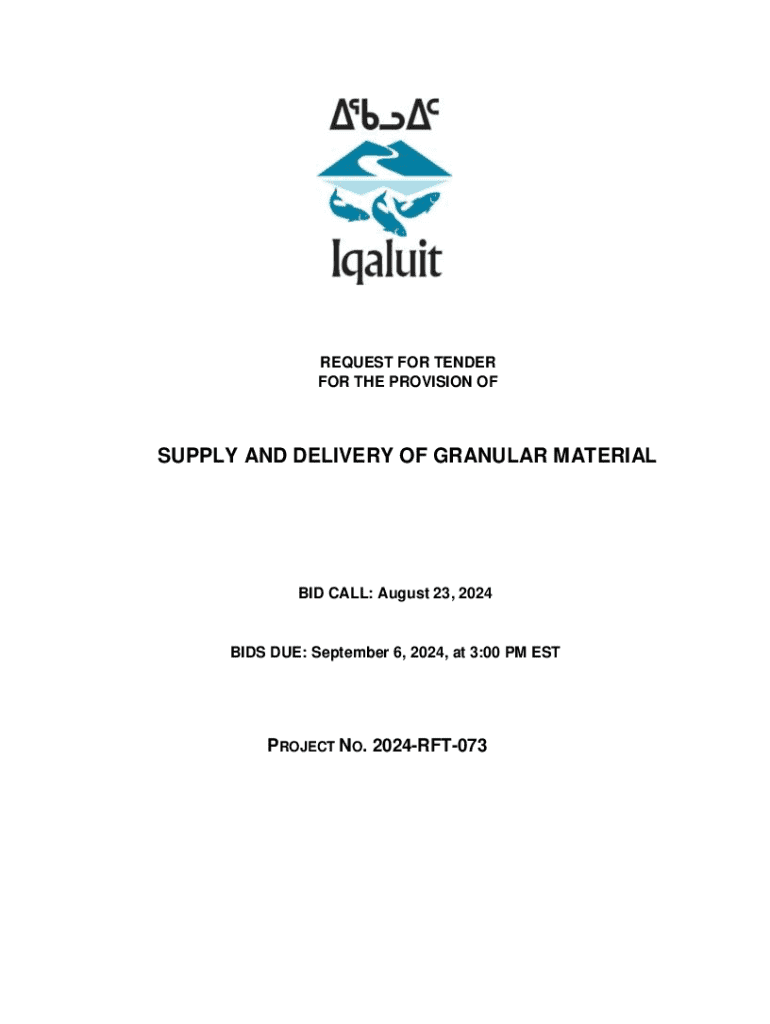 ᐃᖃᓗᐃᑦ

Iqaluit

REQUEST FOR TENDER
FOR THE PROVISION OF

SUPPLY AND DELIVERY OF GRANULAR MATERIAL

BID CALL: August 23, 2024

BIDS DUE: September 6, 2024, at 3:00 PM EST

PROJECT NO. 2024-RFT-073